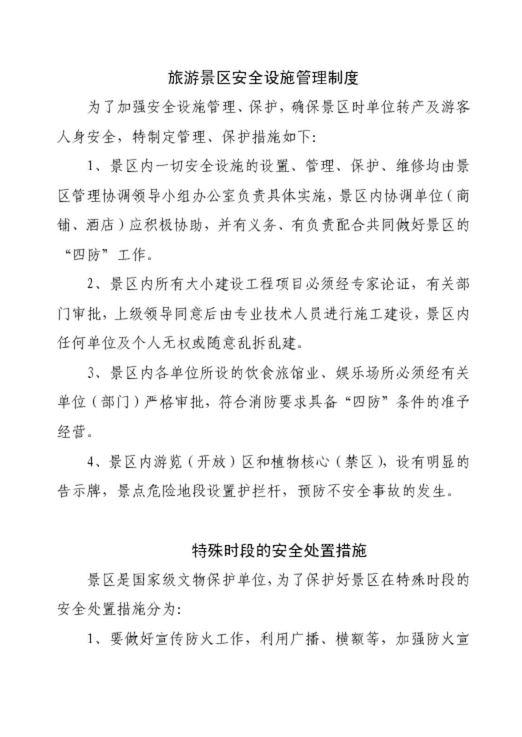 旅游景区安全设施管理制度

为了加强安全设施管理、保护，确保景区时单位转产及游客人身安全，特制定管理、保护措施如下：

1、景区内一切安全设施的设置、管理、保护、维修均由景区管理协调领导小组办公室负责具体实施，景区内协调单位（商铺、酒店）应积极协助，并有义务、有负责配合共同做好景区的“四防”工作。

2、景区内所有大小建设工程项目必须经专家论证，有关部门审批，上级领导同意后由专业技术人员进行施工建设，景区内任何单位及个人无权或随意乱拆乱建。

3、景区内各单位所设的饮食旅馆业、娱乐场所必须经有关单位（部门）严格审批，符合消防要求具备“四防”条件的准予经营。

4、景区内游览（开放）区和植物核心（禁区），设有明显的告示牌，景点危险地段设置护拦杆，预防不安全事故的发生。

特殊时段的安全处置措施

景区是国家级文物保护单位，为了保护好景区在特殊时段的安全处置措施分为：

1、要做好宣传防火工作，利用广播、横额等，加强防火宣